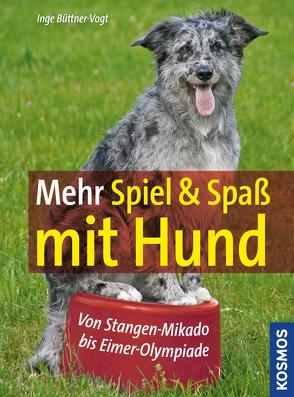 Inge Büttner-Vogt

Mehr Spiel & Spaß mit Hund

Von Stangen-Mikado bis Eimer-Olympiade

KOSMOS